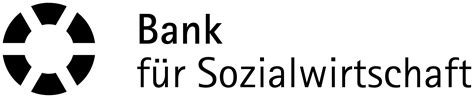 Bank
für Sozialwirtschaft